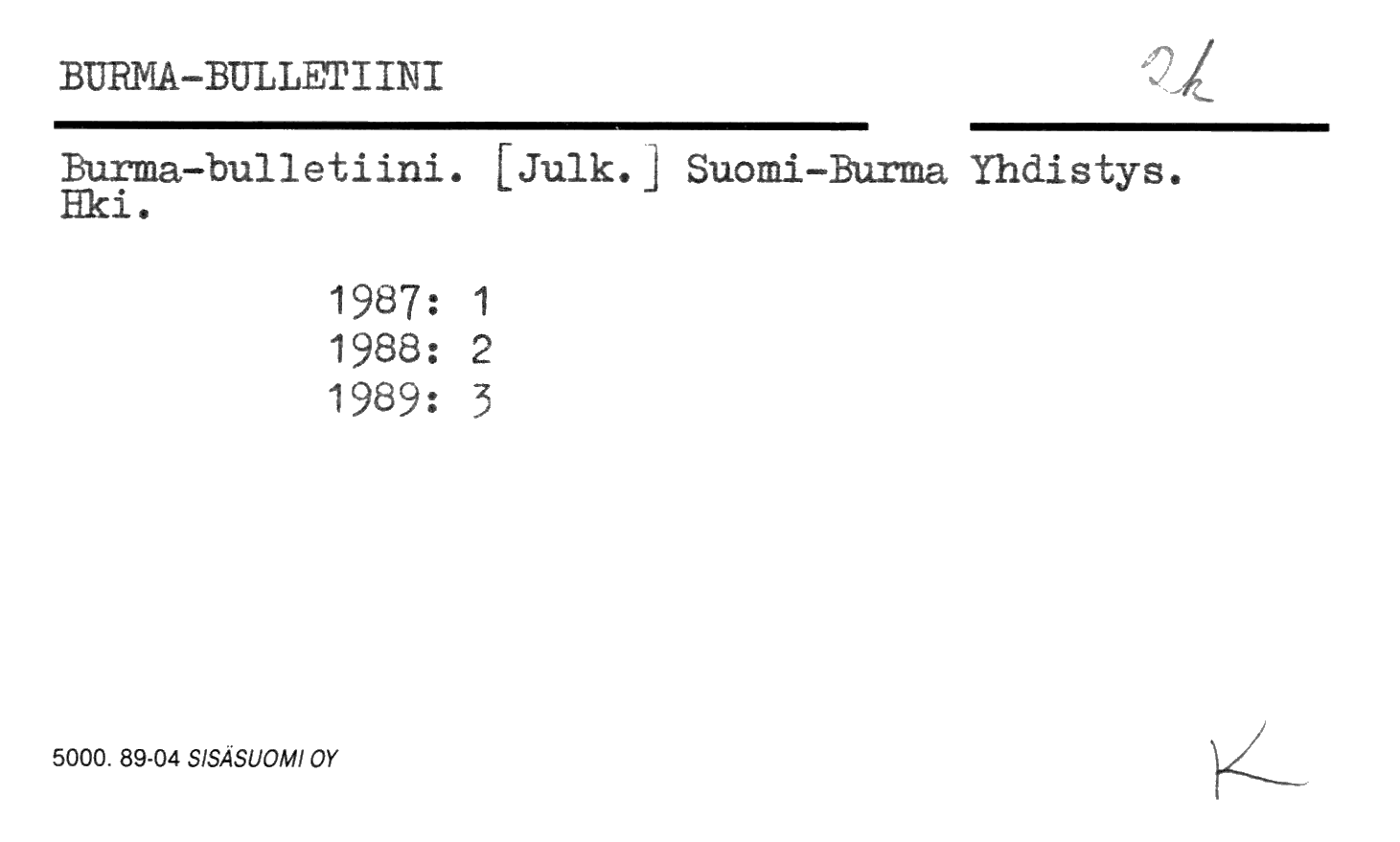 BURMA-BULLETIINI

2k

Burma-bulletiini. [Julk.] Suomi-Burma Yhdistys. Hki.

1987: 1
1988: 2
1989: 3

5000. 89-04 SISÄSUOMI OY

K